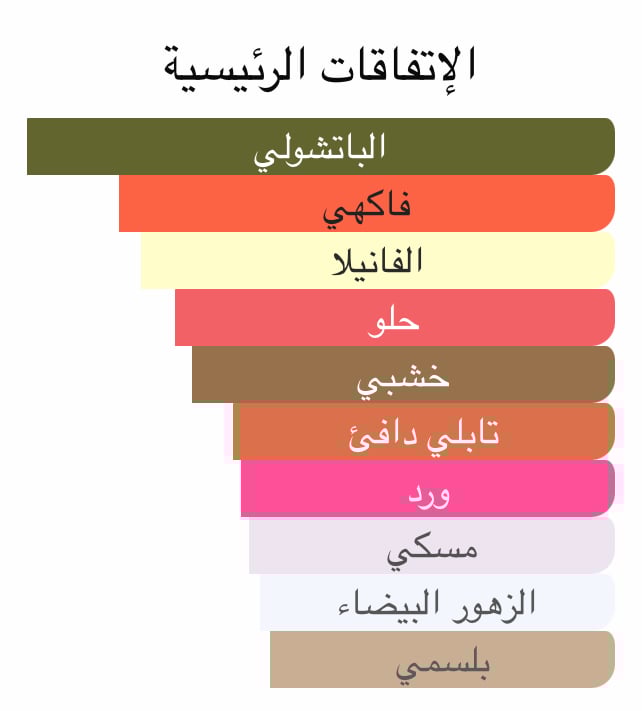 الإتفاقات الرئيسية

الباتشولي

فاكهي

الفانيلا

حلو

خشبي

تابلي دافئ

ورد

مسكي

الزهور البيضاء

بلسمي